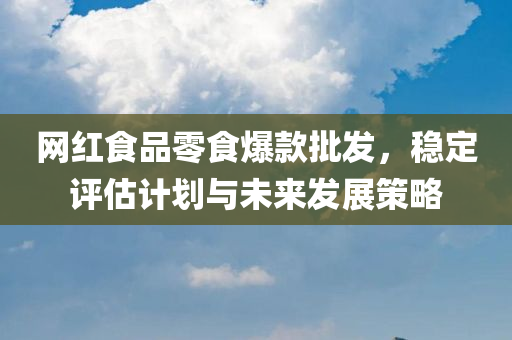 网红食品零食爆款批发，稳定评估计划与未来发展策略